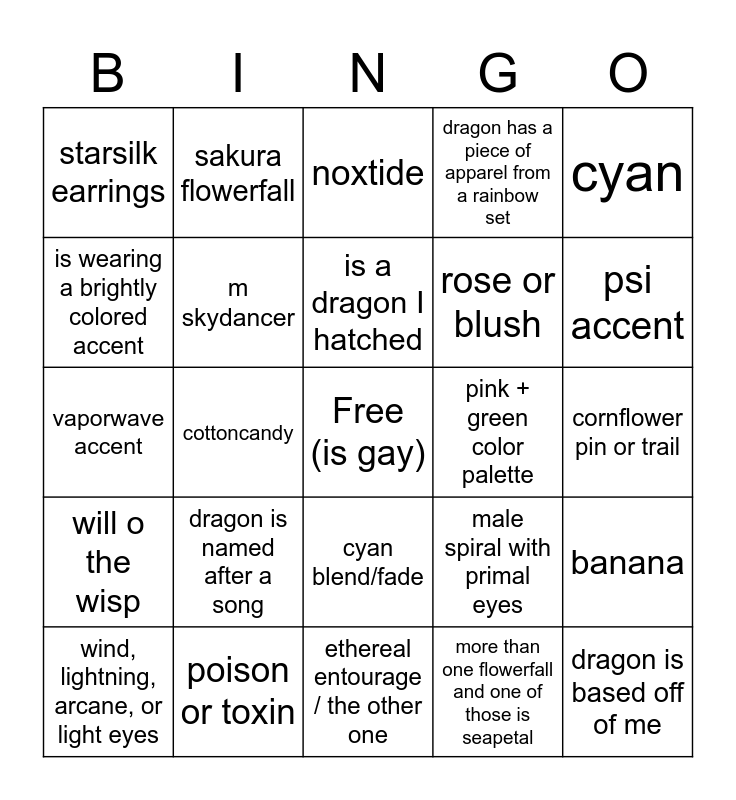 | B | I | N | G | O |
|---|---|---|---|---|
| starsilk earrings | sakura flowerfall | noxtide | dragon has a piece of apparel from a rainbow set | cyan |
| is wearing a brightly colored accent | m skydancer | is a dragon I hatched | rose or blush | psi accent |
| vaporwave accent | cottoncandy | Free (is gay) | pink + green color palette | cornflower pin or trail |
| will o the wisp | dragon is named after a song | cyan blend/fade | male spiral with primal eyes | banana |
| wind, lightning, arcane, or light eyes | poison or toxin | ethereal entourage / the other one | more than one flowerfall and one of those is seapetal | dragon is based off of me |